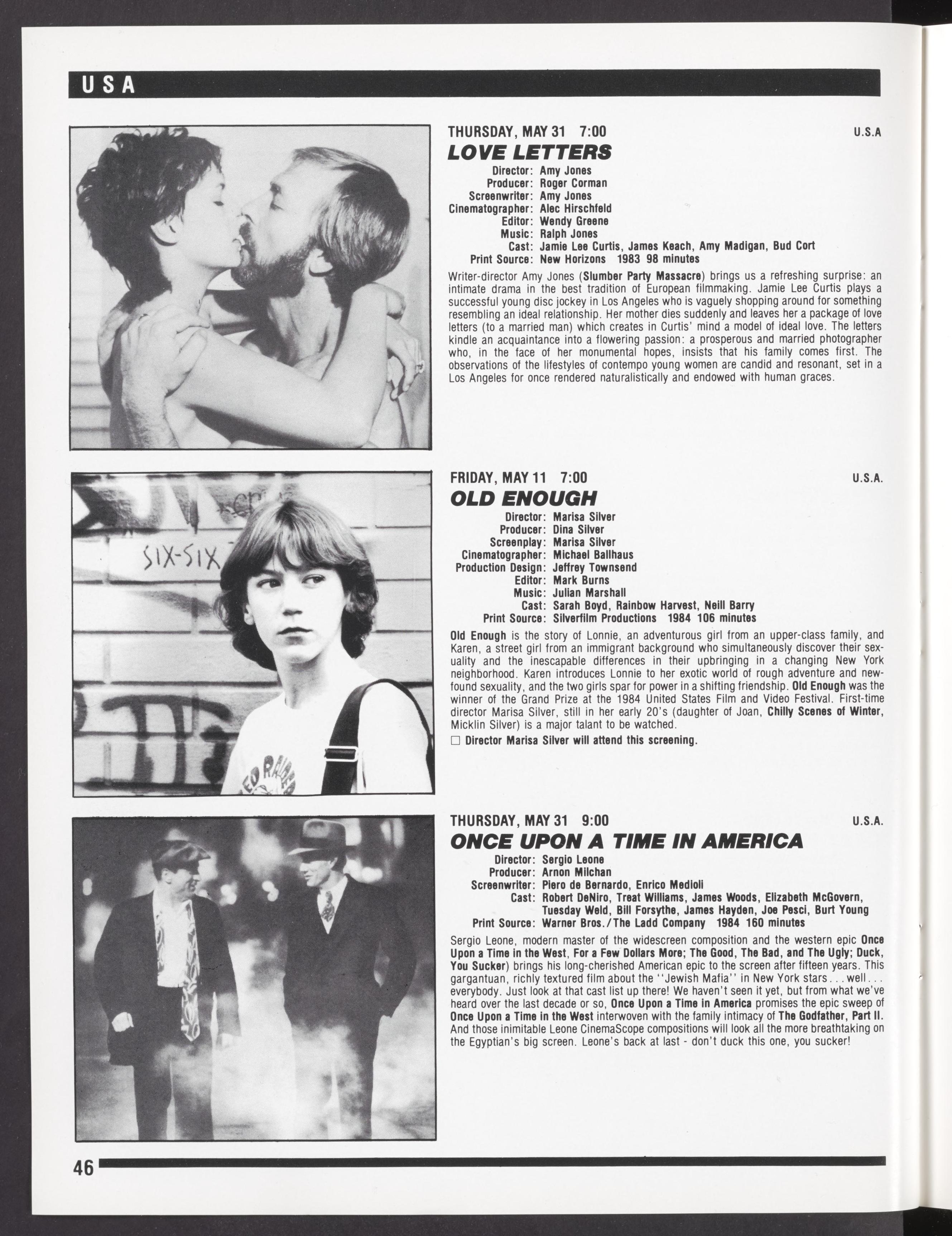 USA

THURSDAY, MAY 31 7:00

U.S.A

LOVE LETTERS

Director: Amy Jones
Producer: Roger Corman
Screenwriter: Amy Jones
Cinematographer: Alec Hirschfeld
Editor: Wendy Greene
Music: Ralph Jones
Cast: Jamie Lee Curtis, James Keach, Amy Madigan, Bud Cort
Print Source: New Horizons 1983 98 minutes

Writer-director Amy Jones (Slumber Party Massacre) brings us a refreshing surprise: an intimate drama in the best tradition of European filmmaking. Jamie Lee Curtis plays a successful young disc jockey in Los Angeles who is vaguely shopping around for something resembling an ideal relationship. Her mother dies suddenly and leaves her a package of love letters (to a married man) which creates in Curtis' mind a model of ideal love. The letters kindle an acquaintance into a flowering passion: a prosperous and married photographer who, in the face of her monumental hopes, insists that his family comes first. The observations of the lifestyles of contempo young women are candid and resonant, set in a Los Angeles for once rendered naturalistically and endowed with human graces.

SIX-SIX

FRIDAY, MAY 11 7:00

U.S.A.

OLD ENOUGH

Director: Marisa Silver
Producer: Dina Silver
Screenplay: Marisa Silver
Cinematographer: Michael Ballhaus
Production Design: Jeffrey Townsend
Editor: Mark Burns
Music: Julian Marshall
Cast: Sarah Boyd, Rainbow Harvest, Neill Barry
Print Source: Silverfilm Productions 1984 106 minutes

Old Enough is the story of Lonnie, an adventurous girl from an upper-class family, and Karen, a street girl from an immigrant background who simultaneously discover their sexuality and the inescapable differences in their upbringing in a changing New York neighborhood. Karen introduces Lonnie to her exotic world of rough adventure and newfound sexuality, and the two girls spar for power in a shifting friendship. Old Enough was the winner of the Grand Prize at the 1984 United States Film and Video Festival. First-time director Marisa Silver, still in her early 20's (daughter of Joan, Chilly Scenes of Winter, Micklin Silver) is a major talant to be watched.

☐ Director Marisa Silver will attend this screening.

THURSDAY, MAY 31 9:00

U.S.A.

ONCE UPON A TIME IN AMERICA

Director: Sergio Leone
Producer: Arnon Milchan
Screenwriter: Piero de Bernardo, Enrico Medioli
Cast: Robert DeNiro, Treat Williams, James Woods, Elizabeth McGovern, Tuesday Weld, Bill Forsythe, James Hayden, Joe Pesci, Burt Young
Print Source: Warner Bros./The Ladd Company 1984 160 minutes

Sergio Leone, modern master of the widescreen composition and the western epic Once Upon a Time in the West, For a Few Dollars More; The Good, The Bad, and The Ugly; Duck, You Sucker) brings his long-cherished American epic to the screen after fifteen years. This gargantuan, richly textured film about the ''Jewish Mafia'' in New York stars . . . well . . . everybody. Just look at that cast list up there! We haven't seen it yet, but from what we've heard over the last decade or so, Once Upon a Time in America promises the epic sweep of Once Upon a Time in the West interwoven with the family intimacy of The Godfather, Part II. And those inimitable Leone CinemaScope compositions will look all the more breathtaking on the Egyptian's big screen. Leone's back at last - don't duck this one, you sucker!

46